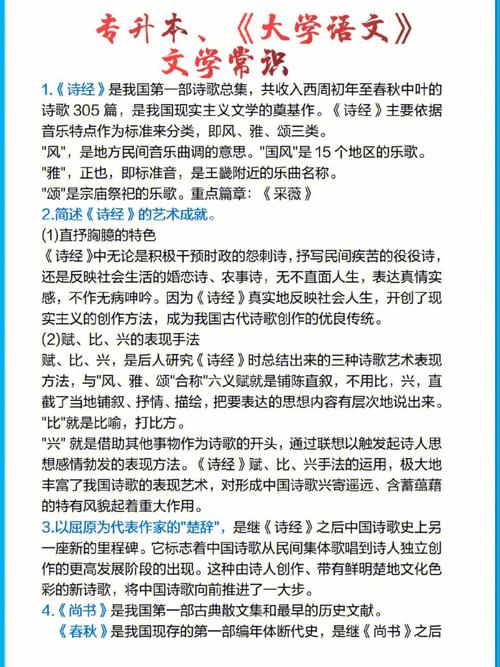 专升本、《大学语文》
文学常识

1.《诗经》是我国第一部诗歌总集，共收入西周初年至春秋中叶的诗歌 305 篇，是我国现实主义文学的奠基作。《诗经》主要依据音乐特点作为标准来分类，即风、雅、颂三类。
"风"，是地方民间音乐曲调的意思。"国风"是 15 个地区的乐歌。
"雅"，正也，即标准音，是王畿附近的乐曲名称。
"颂"是宗庙祭祀的乐歌。重点篇章：《采薇》

2.简述《诗经》的艺术成就。
(1)直抒胸臆的特色
《诗经》中无论是积极干预时政的怨刺诗，抒写民间疾苦的役役诗，还是反映社会生活的婚恋诗、农事诗，无不直面人生，表达真情实感，不作无病呻吟。因为《诗经》真实地反映社会人生，开创了现实主义的创作方法，成为我国古代诗歌创作的优良传统。
(2)赋、比、兴的表现手法
赋、比、兴，是后人研究《诗经》时总结出来的三种诗歌艺术表现方法，与"风、雅、颂"合称"六义赋就是铺陈直叙，不用比，兴，直截了当地铺叙、抒情、描绘，把要表达的思想内容有层次地说出来。
"比"就是比喻，打比方。
"兴" 就是借助其他事物作为诗歌的开头，通过联想以触发起诗人思想感情勃发的表现方法。《诗经》赋、比、兴手法的运用，极大地丰富了我国诗歌的表现艺术，对形成中国诗歌兴寄遥远、含蓄蕴藉的特有风貌起着重大作用。

3.以屈原为代表作家的"楚辞"，是继《诗经》之后中国诗歌史上另一座新的里程碑。它标志着中国诗歌从民间集体歌唱到诗人独立创作的更高发展阶段的出现。这种由诗人创作、带有鲜明楚地文化色彩的新诗歌，将中国诗歌向前推进了一大步。

4.《尚书》是我国第一部古典散文集和最早的历史文献。
《春秋》是我国现存的第一部编年体断代史，是继《尚书》之后